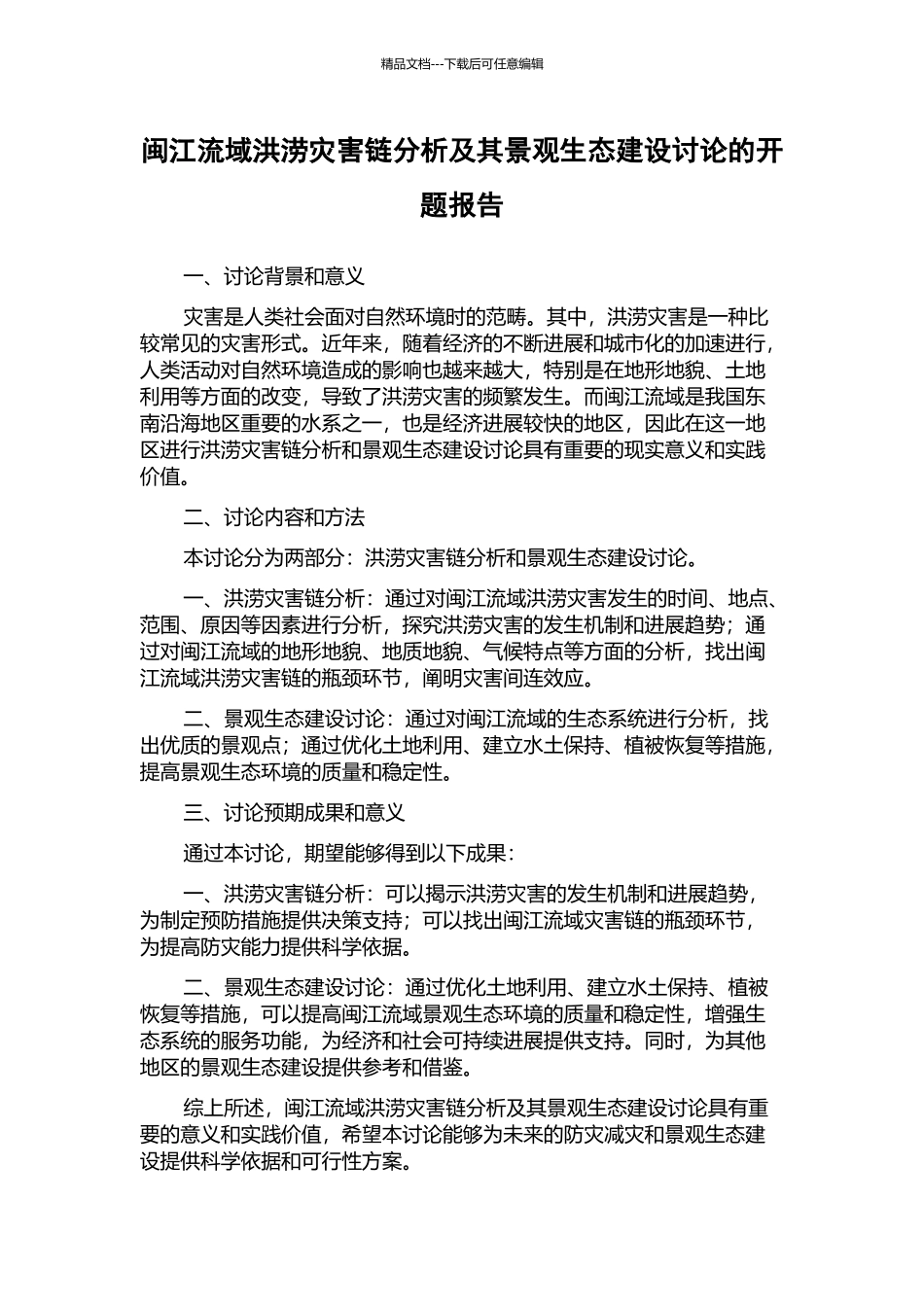 精品文档---下载后可任意编辑

闽江流域洪涝灾害链分析及其景观生态建设讨论的开题报告

一、讨论背景和意义

灾害是人类社会面对自然环境时的范畴。其中，洪涝灾害是一种比较常见的灾害形式。近年来，随着经济的不断进展和城市化的加速进行，人类活动对自然环境造成的影响也越来越大，特别是在地形地貌、土地利用等方面的改变，导致了洪涝灾害的频繁发生。而闽江流域是我国东南沿海地区重要的水系之一，也是经济进展较快的地区，因此在这一地区进行洪涝灾害链分析和景观生态建设讨论具有重要的现实意义和实践价值。

二、讨论内容和方法

本讨论分为两部分：洪涝灾害链分析和景观生态建设讨论。

一、洪涝灾害链分析：通过对闽江流域洪涝灾害发生的时间、地点、范围、原因等因素进行分析，探究洪涝灾害的发生机制和进展趋势；通过对闽江流域的地形地貌、地质地貌、气候特点等方面的分析，找出闽江流域洪涝灾害链的瓶颈环节，阐明灾害间连效应。

二、景观生态建设讨论：通过对闽江流域的生态系统进行分析，找出优质的景观点；通过优化土地利用、建立水土保持、植被恢复等措施，提高景观生态环境的质量和稳定性。

三、讨论预期成果和意义

通过本讨论，期望能够得到以下成果：

一、洪涝灾害链分析：可以揭示洪涝灾害的发生机制和进展趋势，为制定预防措施提供决策支持；可以找出闽江流域灾害链的瓶颈环节，为提高防灾能力提供科学依据。

二、景观生态建设讨论：通过优化土地利用、建立水土保持、植被恢复等措施，可以提高闽江流域景观生态环境的质量和稳定性，增强生态系统的服务功能，为经济和社会可持续进展提供支持。同时，为其他地区的景观生态建设提供参考和借鉴。

综上所述，闽江流域洪涝灾害链分析及其景观生态建设讨论具有重要的意义和实践价值，希望本讨论能够为未来的防灾减灾和景观生态建设提供科学依据和可行性方案。